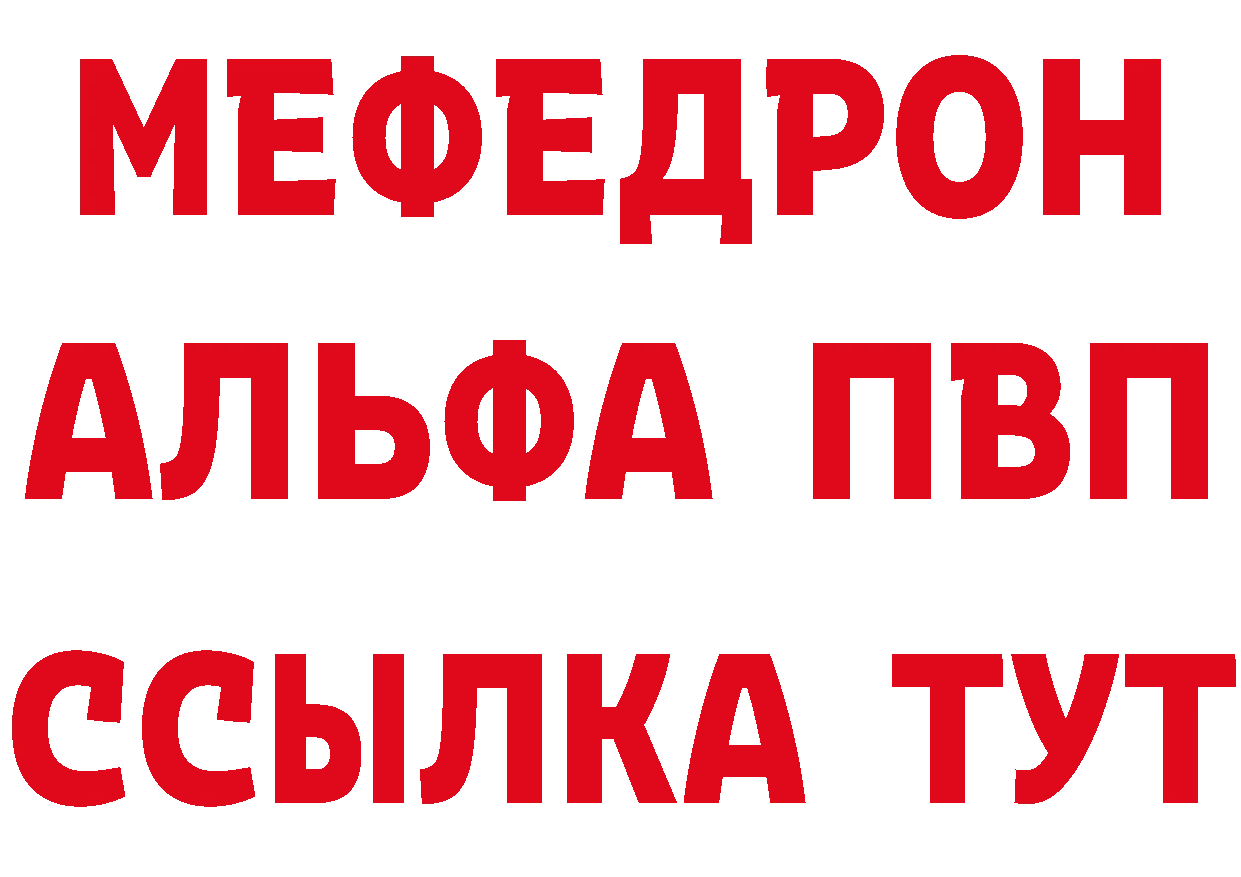 МЕФЕДРОН
АЛЬФА ПВП
ССЫЛКА ТУТ